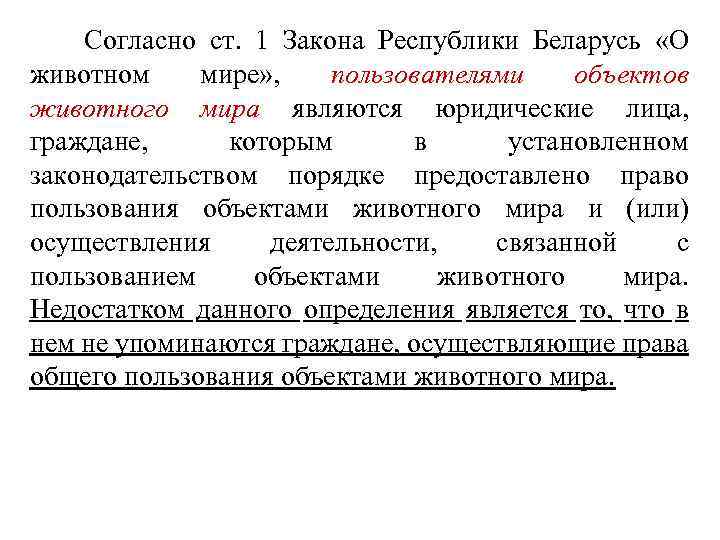 Согласно ст. 1 Закона Республики Беларусь «О животном мире», пользователями объектов животного мира являются юридические лица, граждане, которым в установленном законодательством порядке предоставлено право пользования объектами животного мира и (или) осуществления деятельности, связанной с пользованием объектами животного мира. Недостатком данного определения является то, что в нем не упоминаются граждане, осуществляющие права общего пользования объектами животного мира.